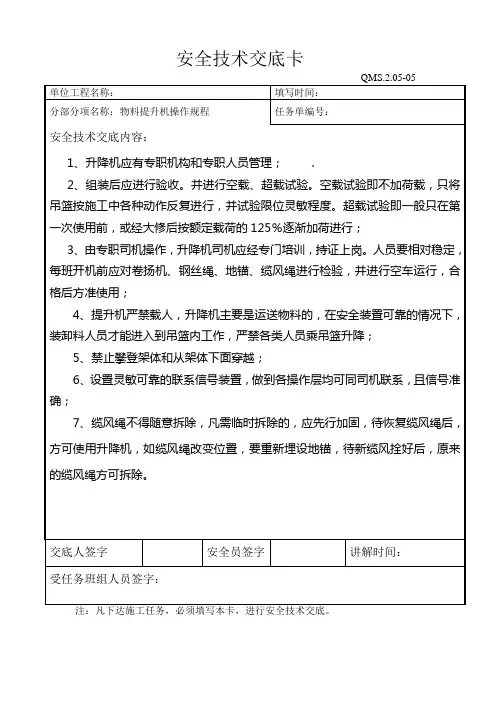 安全技术交底卡

QMS.2.05-05

| 单位工程名称： | 填写时间： |
|---|---|
| 分部分项名称：物料提升机操作规程 | 任务单编号： |

安全技术交底内容：

1、升降机应有专职机构和专职人员管理； .

2、组装后应进行验收。并进行空载、超载试验。空载试验即不加荷载，只将吊篮按施工中各种动作反复进行，并试验限位灵敏程度。超载试验即一般只在第一次使用前，或经大修后按额定载荷的 125%逐渐加荷进行；

3、由专职司机操作，升降机司机应经专门培训，持证上岗。人员要相对稳定，每班开机前应对卷扬机、钢丝绳、地锚、缆风绳进行检验，并进行空车运行，合格后方准使用；

4、提升机严禁载人，升降机主要是运送物料的，在安全装置可靠的情况下，装卸料人员才能进入到吊篮内工作，严禁各类人员乘吊篮升降；

5、禁止攀登架体和从架体下面穿越；

6、设置灵敏可靠的联系信号装置，做到各操作层均可同司机联系，且信号准确；

7、缆风绳不得随意拆除，凡需临时拆除的，应先行加固，待恢复缆风绳后，方可使用升降机，如缆风绳改变位置，要重新埋设地锚，待新缆风拴好后，原来的缆风绳方可拆除。

| 交底人签字 | | 安全员签字 | | 讲解时间： |
|---|---|---|---|---|

受任务班组人员签字：

注：凡下达施工任务，必须填写本卡，进行安全技术交底。